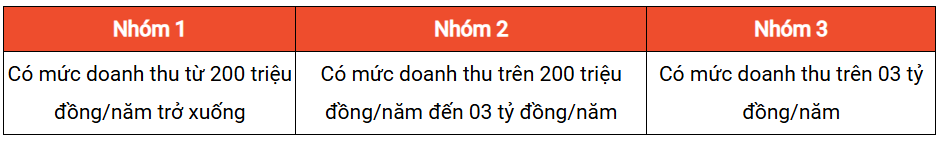 | Nhóm 1 | Nhóm 2 | Nhóm 3 |
|---|---|---|
| Có mức doanh thu từ 200 triệu đồng/năm trở xuống | Có mức doanh thu trên 200 triệu đồng/năm đến 03 tỷ đồng/năm | Có mức doanh thu trên 03 tỷ đồng/năm |